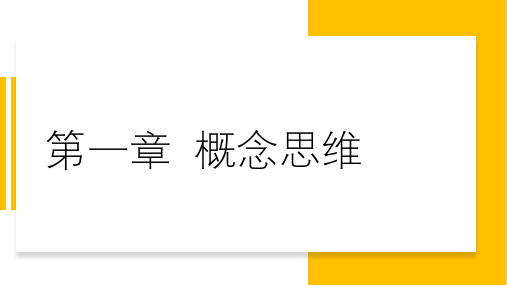 第一章  概念思维